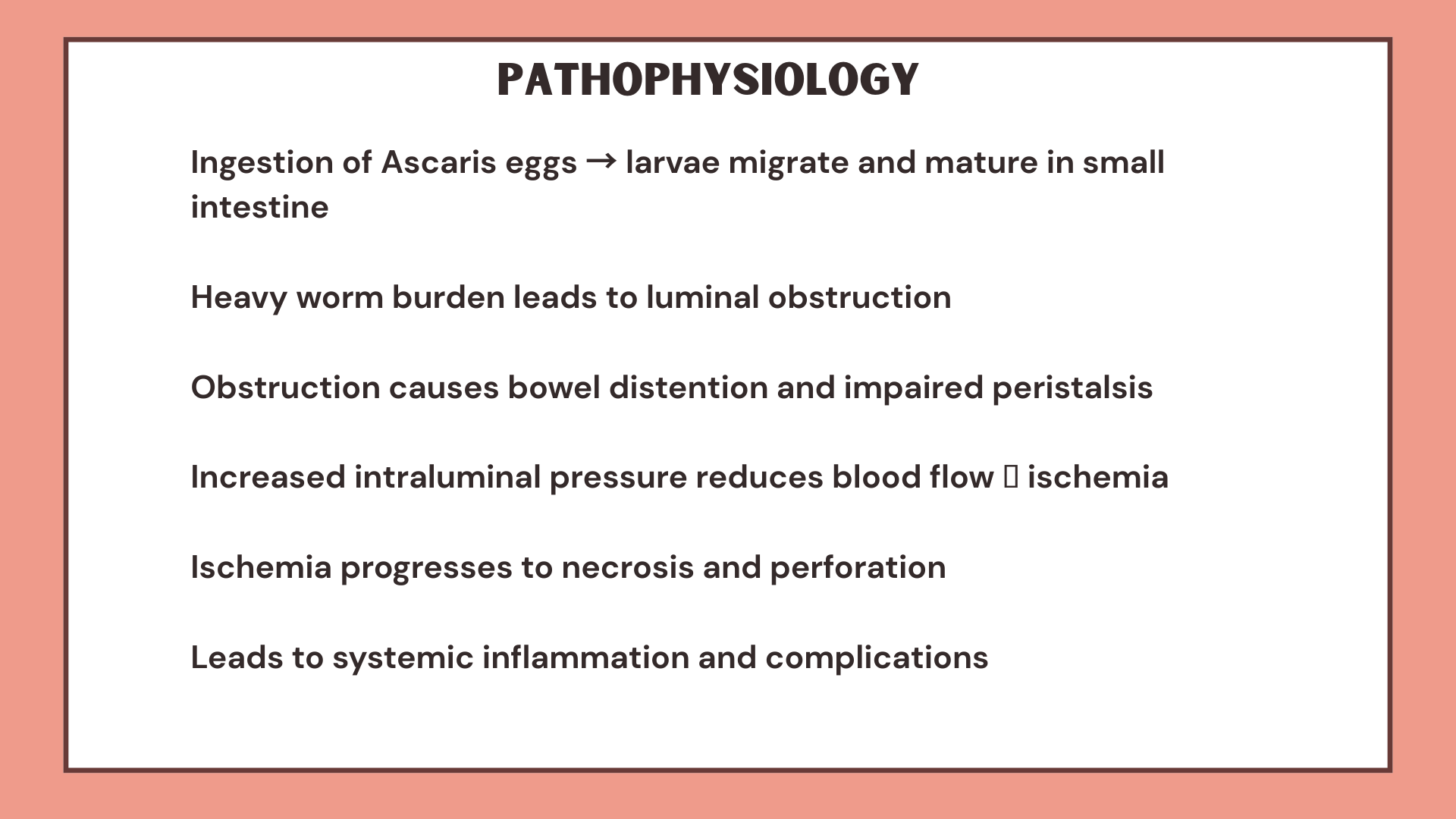 PATHOPHYSIOLOGY

Ingestion of Ascaris eggs → larvae migrate and mature in small intestine

Heavy worm burden leads to luminal obstruction

Obstruction causes bowel distention and impaired peristalsis

Increased intraluminal pressure reduces blood flow ▯ ischemia

Ischemia progresses to necrosis and perforation

Leads to systemic inflammation and complications